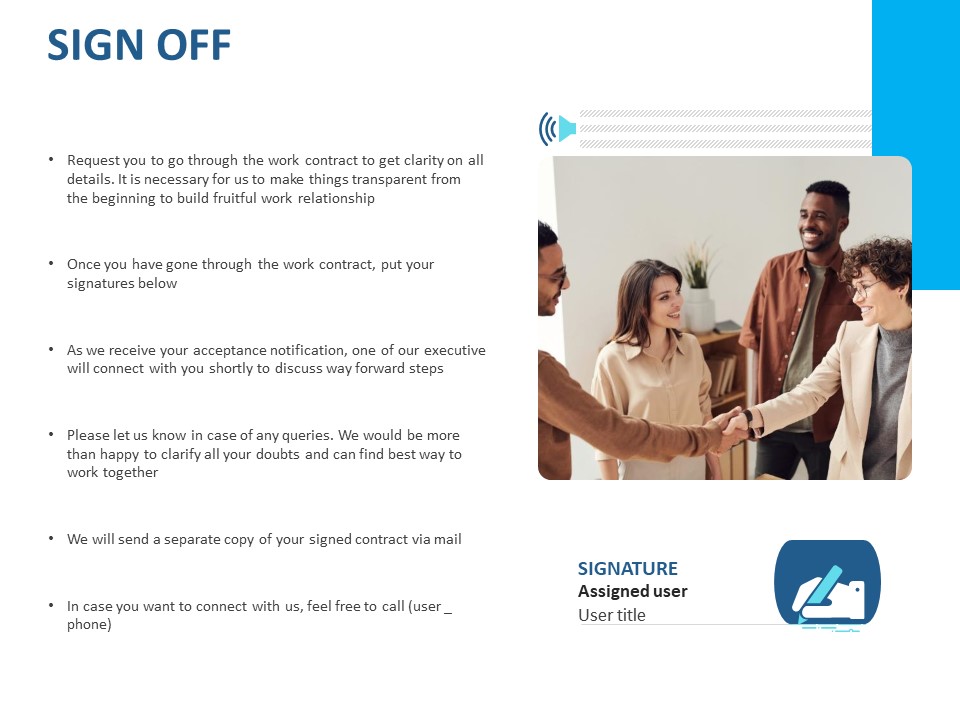 SIGN OFF

• Request you to go through the work contract to get clarity on all details. It is necessary for us to make things transparent from the beginning to build fruitful work relationship

• Once you have gone through the work contract, put your signatures below

• As we receive your acceptance notification, one of our executive will connect with you shortly to discuss way forward steps

• Please let us know in case of any queries. We would be more than happy to clarify all your doubts and can find best way to work together

• We will send a separate copy of your signed contract via mail

• In case you want to connect with us, feel free to call (user _ phone)

SIGNATURE
Assigned user
User title